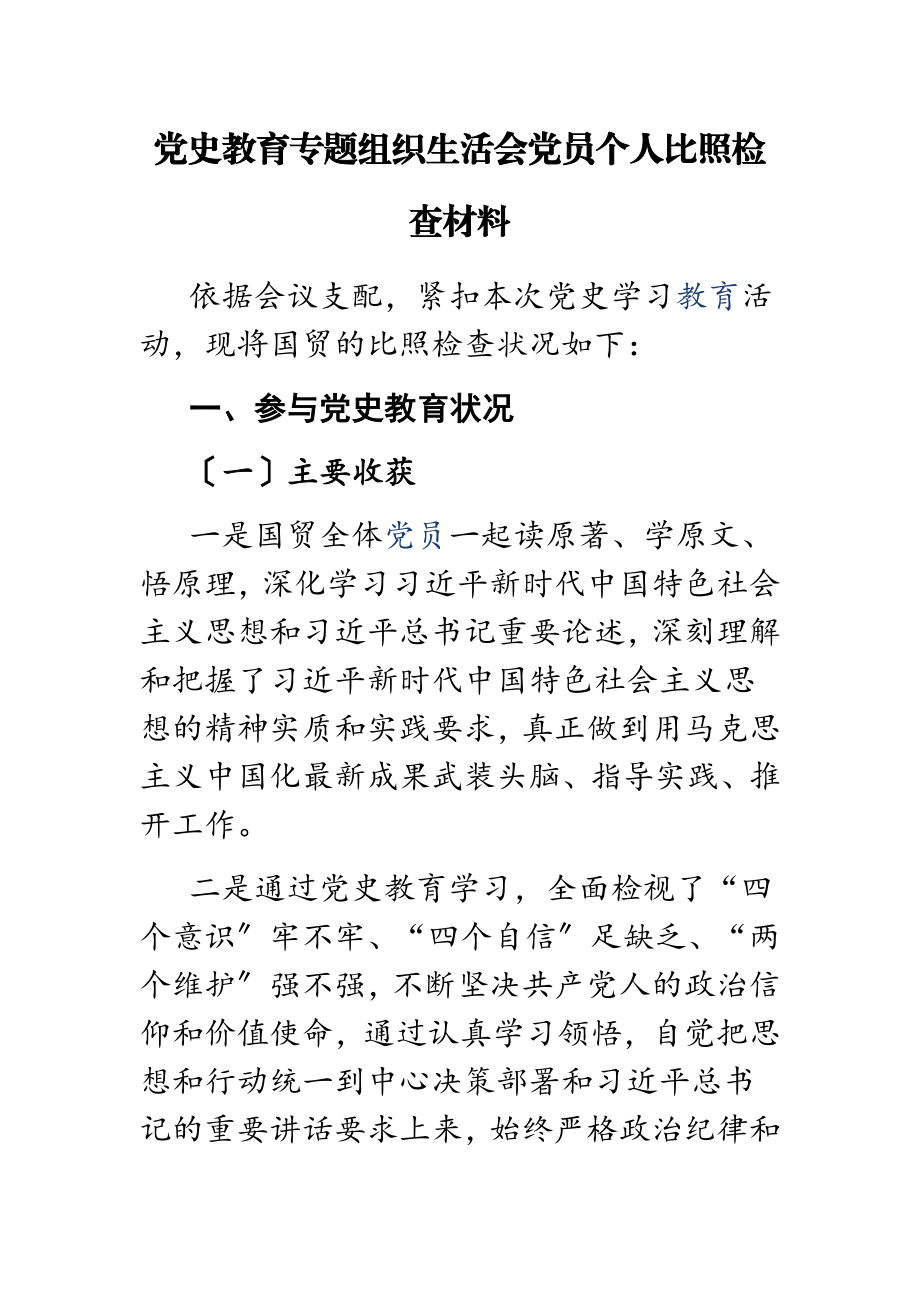 党史教育专题组织生活会党员个人比照检查材料

依据会议支配，紧扣本次党史学习教育活动，现将国贸的比照检查状况如下：

一、参与党史教育状况

〔一〕主要收获

一是国贸全体党员一起读原著、学原文、悟原理，深化学习习近平新时代中国特色社会主义思想和习近平总书记重要论述，深刻理解和把握了习近平新时代中国特色社会主义思想的精神实质和实践要求，真正做到用马克思主义中国化最新成果武装头脑、指导实践、推开工作。

二是通过党史教育学习，全面检视了“四个意识〞牢不牢、“四个自信〞足缺乏、“两个维护〞强不强，不断坚决共产党人的政治信仰和价值使命，通过认真学习领悟，自觉把思想和行动统一到中心决策部署和习近平总书记的重要讲话要求上来，始终严格政治纪律和